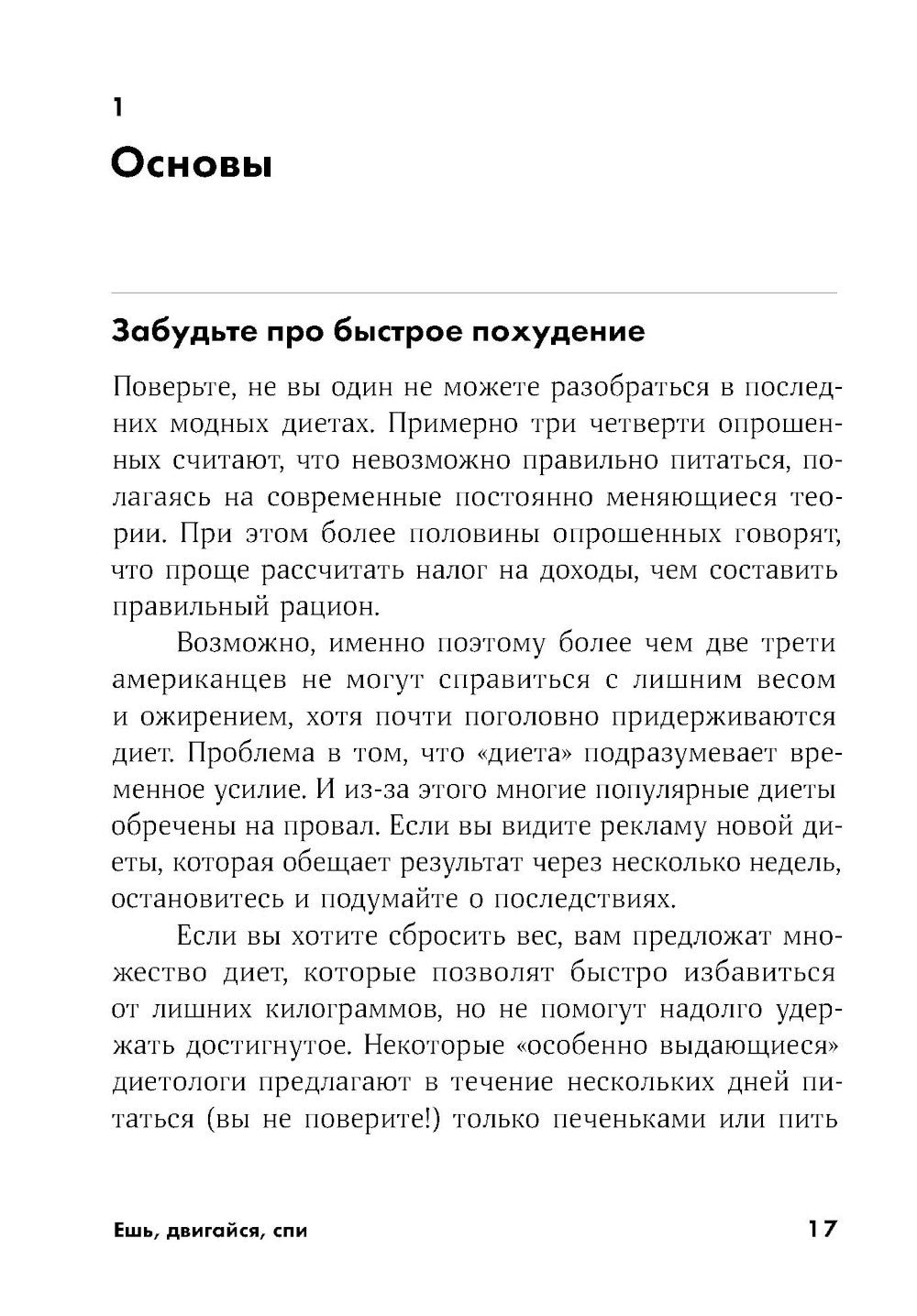 1

Основы

Забудьте про быстрое похудение

Поверьте, не вы один не можете разобраться в последних модных диетах. Примерно три четверти опрошенных считают, что невозможно правильно питаться, полагаясь на современные постоянно меняющиеся теории. При этом более половины опрошенных говорят, что проще рассчитать налог на доходы, чем составить правильный рацион.

Возможно, именно поэтому более чем две трети американцев не могут справиться с лишним весом и ожирением, хотя почти поголовно придерживаются диет. Проблема в том, что «диета» подразумевает временное усилие. И из-за этого многие популярные диеты обречены на провал. Если вы видите рекламу новой диеты, которая обещает результат через несколько недель, остановитесь и подумайте о последствиях.

Если вы хотите сбросить вес, вам предложат множество диет, которые позволят быстро избавиться от лишних килограммов, но не помогут надолго удержать достигнутое. Некоторые «особенно выдающиеся» диетологи предлагают в течение нескольких дней питаться (вы не поверите!) только печеньками или пить

Ешь, двигайся, спи

17